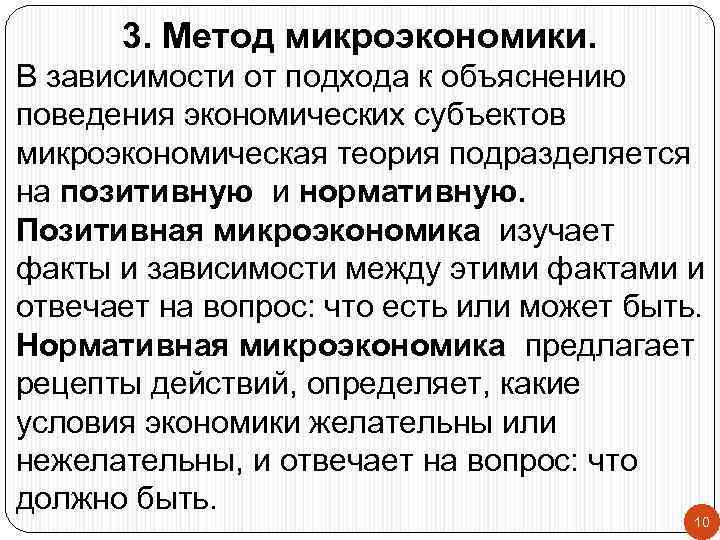 3. Метод микроэкономики.

В зависимости от подхода к объяснению поведения экономических субъектов микроэкономическая теория подразделяется на позитивную и нормативную.

Позитивная микроэкономика изучает факты и зависимости между этими фактами и отвечает на вопрос: что есть или может быть.

Нормативная микроэкономика предлагает рецепты действий, определяет, какие условия экономики желательны или нежелательны, и отвечает на вопрос: что должно быть.

10